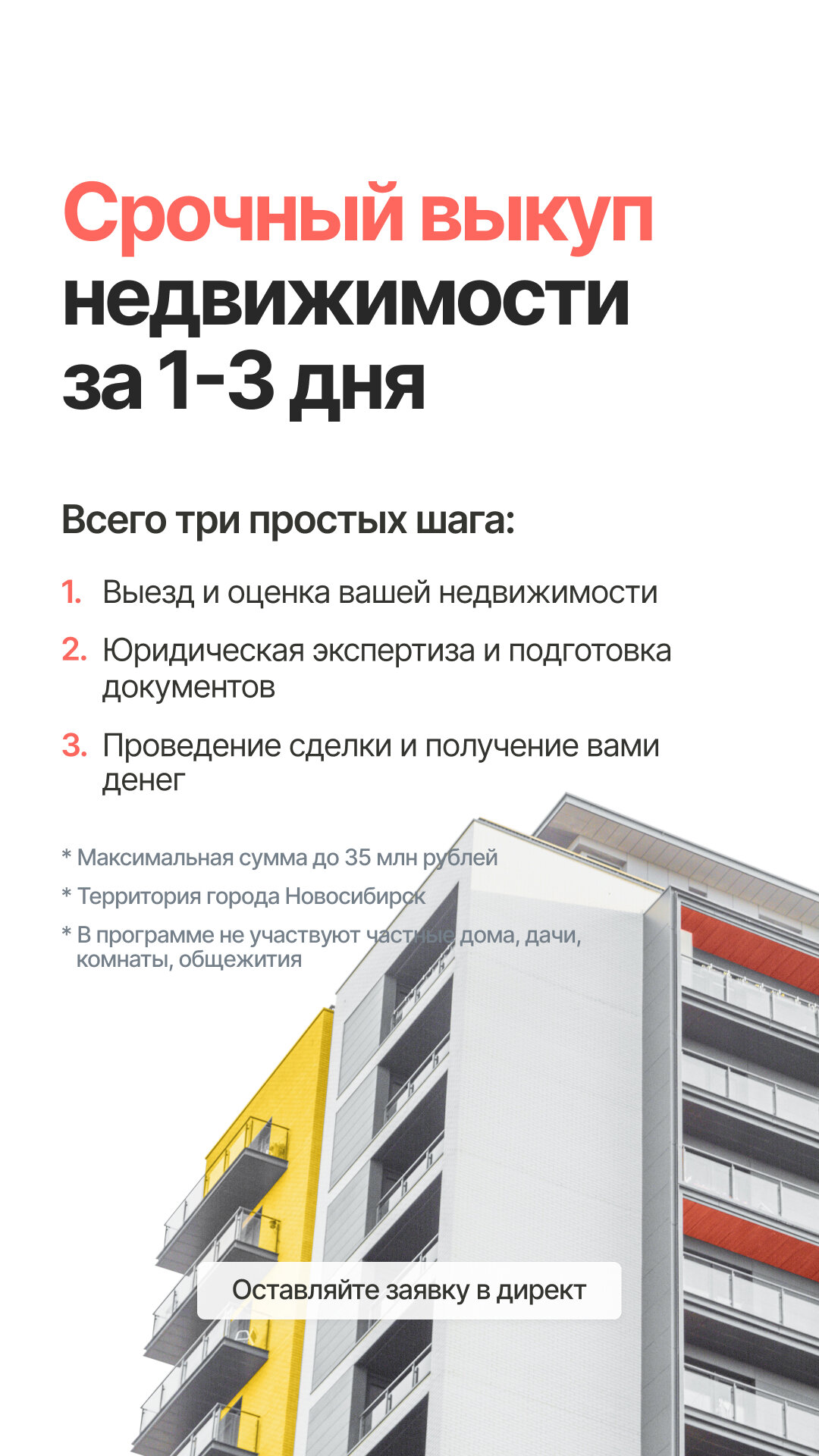 Срочный выкуп недвижимости за 1-3 дня

Всего три простых шага:

1. Выезд и оценка вашей недвижимости
2. Юридическая экспертиза и подготовка документов
3. Проведение сделки и получение вами денег

* Максимальная сумма до 35 млн рублей
* Территория города Новосибирск
* В программе не участвуют частные дома, дачи, комнаты, общежития

Оставляйте заявку в директ